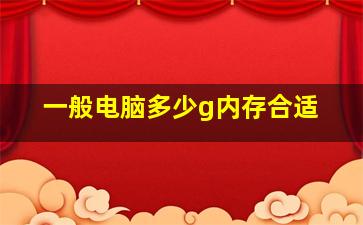 一般电脑多少g内存合适